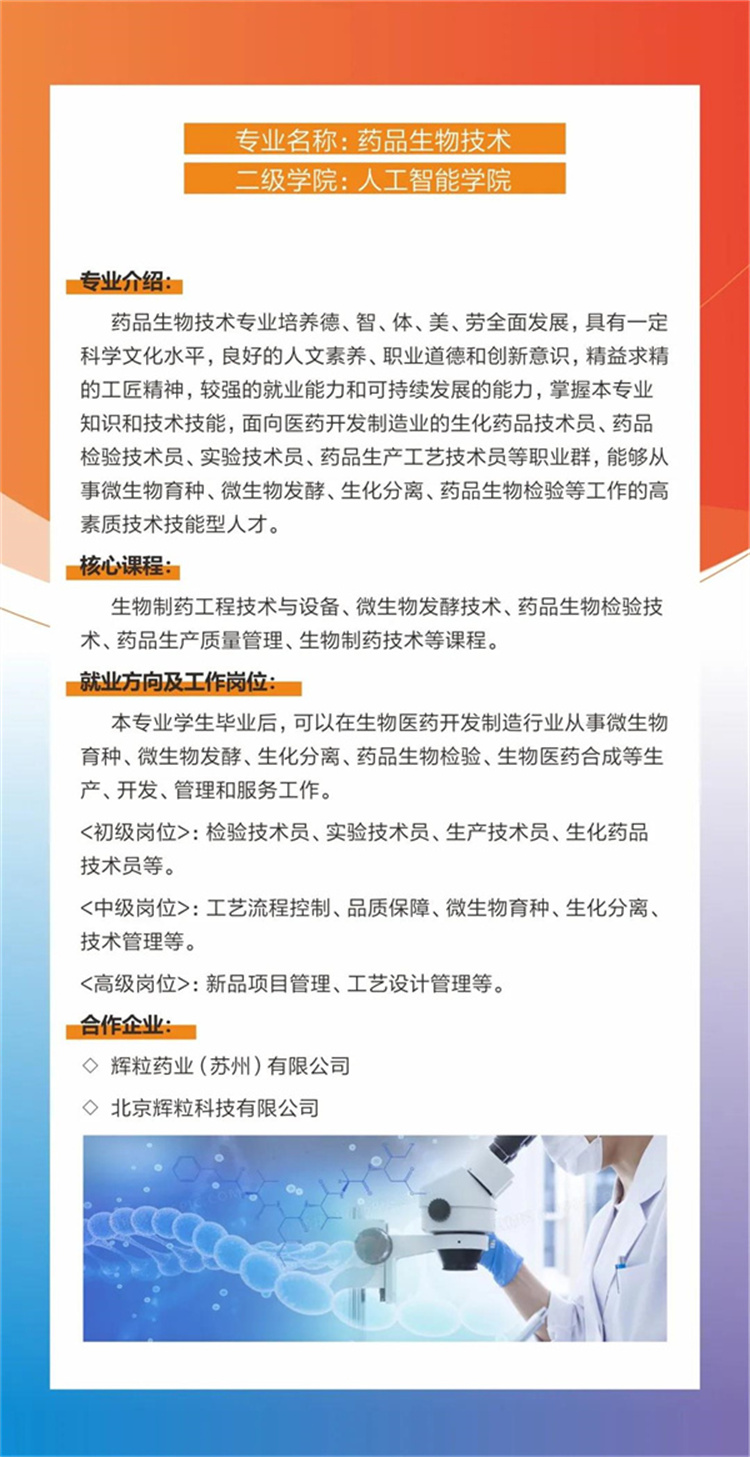 专业名称：药品生物技术
二级学院：人工智能学院

专业介绍：

药品生物技术专业培养德、智、体、美、劳全面发展，具有一定科学文化水平，良好的人文素养、职业道德和创新意识，精益求精的工匠精神，较强的就业能力和可持续发展的能力，掌握本专业知识和技术技能，面向医药开发制造业的生化药品技术员、药品检验技术员、实验技术员、药品生产工艺技术员等职业群，能够从事微生物育种、微生物发酵、生化分离、药品生物检验等工作的高素质技术技能型人才。

核心课程：

生物制药工程技术与设备、微生物发酵技术、药品生物检验技术、药品生产质量管理、生物制药技术等课程。

就业方向及工作岗位：

本专业学生毕业后，可以在生物医药开发制造行业从事微生物育种、微生物发酵、生化分离、药品生物检验、生物医药合成等生产、开发、管理和服务工作。

<初级岗位>：检验技术员、实验技术员、生产技术员、生化药品技术员等。

<中级岗位>：工艺流程控制、品质保障、微生物育种、生化分离、技术管理等。

<高级岗位>：新品项目管理、工艺设计管理等。

合作企业：

◇ 辉粒药业（苏州）有限公司

◇ 北京辉粒科技有限公司